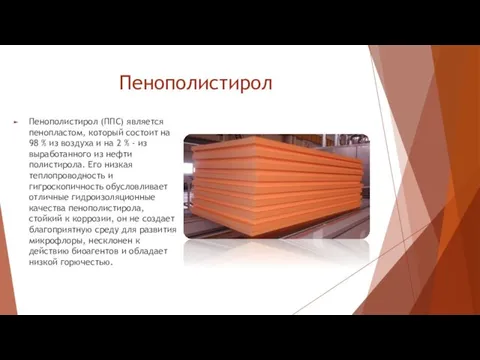 Пенополистирол

Пенополистирол (ППС) является пенопластом, который состоит на 98 % из воздуха и на 2 % - из выработанного из нефти полистирола. Его низкая теплопроводность и гигроскопичность обусловливает отличные гидроизоляционные качества пенополистирола, стойкий к коррозии, он не создает благоприятную среду для развития микрофлоры, несклонен к действию биоагентов и обладает низкой горючестью.